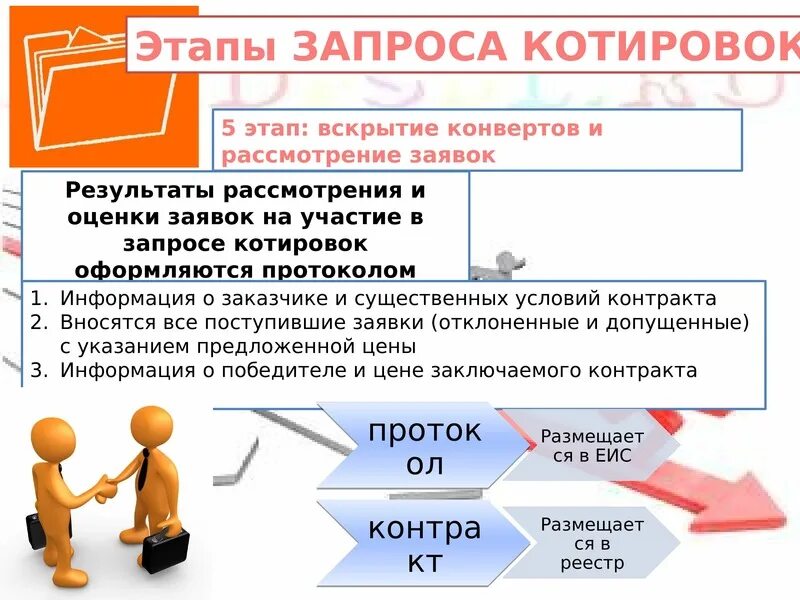 Этапы ЗАПРОСА КОТИРОВОК

5 этап: вскрытие конвертов и рассмотрение заявок

Результаты рассмотрения и оценки заявок на участие в запросе котировок оформляются протоколом

1. Информация о заказчике и существенных условий контракта
2. Вносятся все поступившие заявки (отклоненные и допущенные) с указанием предложенной цены
3. Информация о победителе и цене заключаемого контракта

протокол

Размещается в ЕИС

контракт

Размещается в реестр